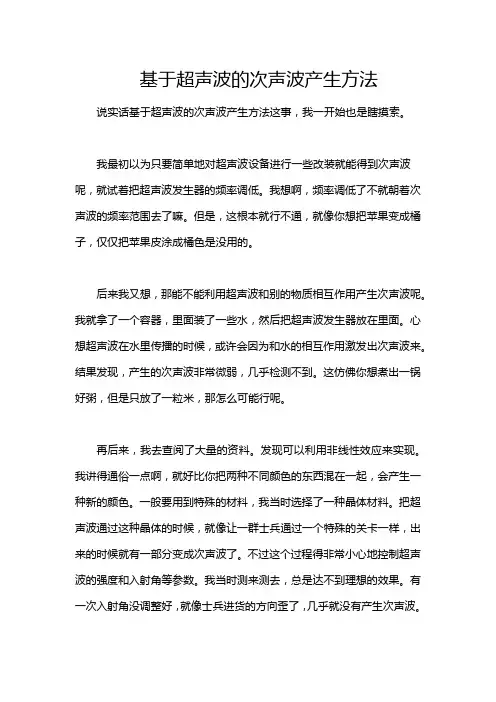 基于超声波的次声波产生方法

说实话基于超声波的次声波产生方法这事，我一开始也是瞎摸索。

我最初以为只要简单地对超声波设备进行一些改装就能得到次声波呢，就试着把超声波发生器的频率调低。我想啊，频率调低了不就朝着次声波的频率范围去了嘛。但是，这根本就行不通，就像你想把苹果变成橘子，仅仅把苹果皮涂成橘色是没用的。

后来我又想，那能不能利用超声波和别的物质相互作用产生次声波呢。我就拿了一个容器，里面装了一些水，然后把超声波发生器放在里面。心想超声波在水里传播的时候，或许会因为和水的相互作用激发出次声波来。结果发现，产生的次声波非常微弱，几乎检测不到。这仿佛你想煮出一锅好粥，但是只放了一粒米，那怎么可能行呢。

再后来，我去查阅了大量的资料。发现可以利用非线性效应来实现。我讲得通俗一点啊，就好比你把两种不同颜色的东西混在一起，会产生一种新的颜色。一般要用到特殊的材料，我当时选择了一种晶体材料。把超声波通过这种晶体的时候，就像让一群士兵通过一个特殊的关卡一样，出来的时候就有一部分变成次声波了。不过这个过程得非常小心地控制超声波的强度和入射角等参数。我当时测来测去，总是达不到理想的效果。有一次入射角没调整好，就像士兵进货的方向歪了，几乎就没有产生次声波。